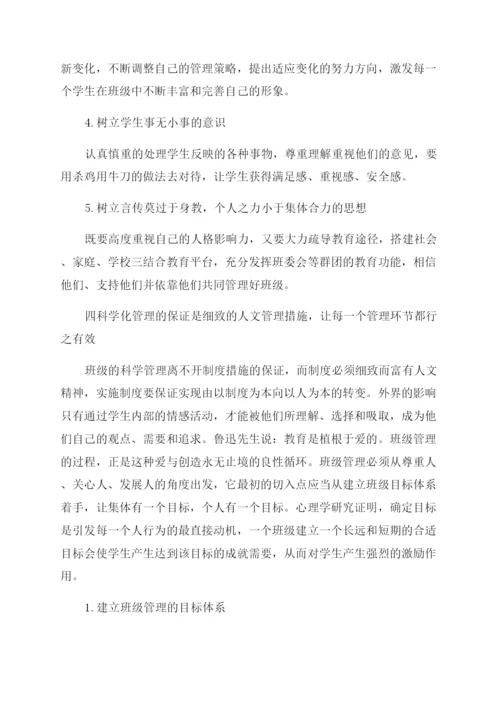 新变化，不断调整自己的管理策略，提出适应变化的努力方向，激发每一个学生在班级中不断丰富和完善自己的形象。

4. 树立学生事无小事的意识

认真慎重的处理学生反映的各种事物，尊重理解重视他们的意见，要用杀鸡用牛刀的做法去对待，让学生获得满足感、重视感、安全感。

5. 树立言传莫过于身教，个人之力小于集体合力的思想

既要高度重视自己的人格影响力，又要大力疏导教育途径，搭建社会、家庭、学校三结合教育平台，充分发挥班委会等群团的教育功能，相信他们、支持他们并依靠他们共同管理好班级。

四科学化管理的保证是细致的人文管理措施，让每一个管理环节都行之有效

班级的科学管理离不开制度措施的保证，而制度必须细致而富有人文精神，实施制度要保证实现由以制度为本向以人为本的转变。外界的影响只有通过学生内部的情感活动，才能被他们所理解、选择和吸取，成为他们自己的观点、需要和追求。鲁迅先生说：教育是植根于爱的。班级管理的过程，正是这种爱与创造永无止境的良性循环。班级管理必须从尊重人、关心人、发展人的角度出发，它最初的切入点应当从建立班级目标体系着手，让集体有一个目标，个人有一个目标。心理学研究证明，确定目标是引发每一个人行为的最直接动机，一个班级建立一个长远和短期的合适目标会使学生产生达到该目标的成就需要，从而对学生产生强烈的激励作用。

1. 建立班级管理的目标体系